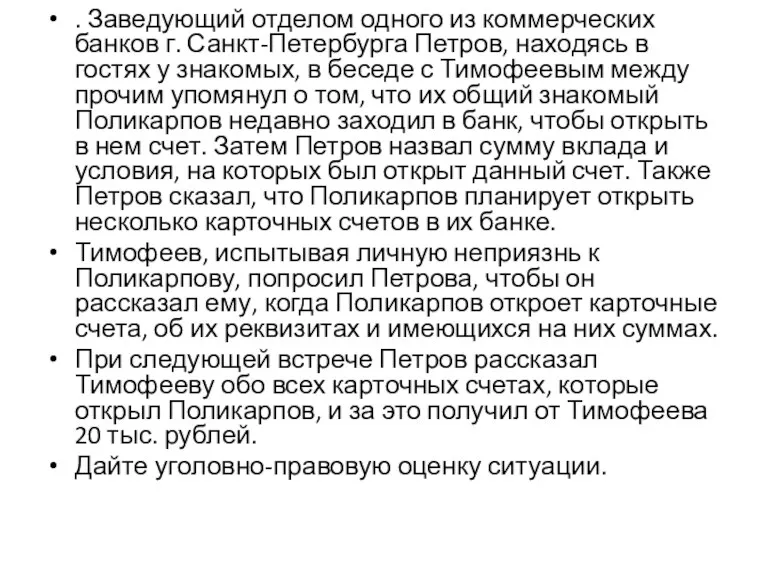 • . Заведующий отделом одного из коммерческих банков г. Санкт-Петербурга Петров, находясь в гостях у знакомых, в беседе с Тимофеевым между прочим упомянул о том, что их общий знакомый Поликарпов недавно заходил в банк, чтобы открыть в нем счет. Затем Петров назвал сумму вклада и условия, на которых был открыт данный счет. Также Петров сказал, что Поликарпов планирует открыть несколько карточных счетов в их банке.
• Тимофеев, испытывая личную неприязнь к Поликарпову, попросил Петрова, чтобы он рассказал ему, когда Поликарпов откроет карточные счета, об их реквизитах и имеющихся на них суммах.
• При следующей встрече Петров рассказал Тимофееву обо всех карточных счетах, которые открыл Поликарпов, и за это получил от Тимофеева 20 тыс. рублей.
• Дайте уголовно-правовую оценку ситуации.